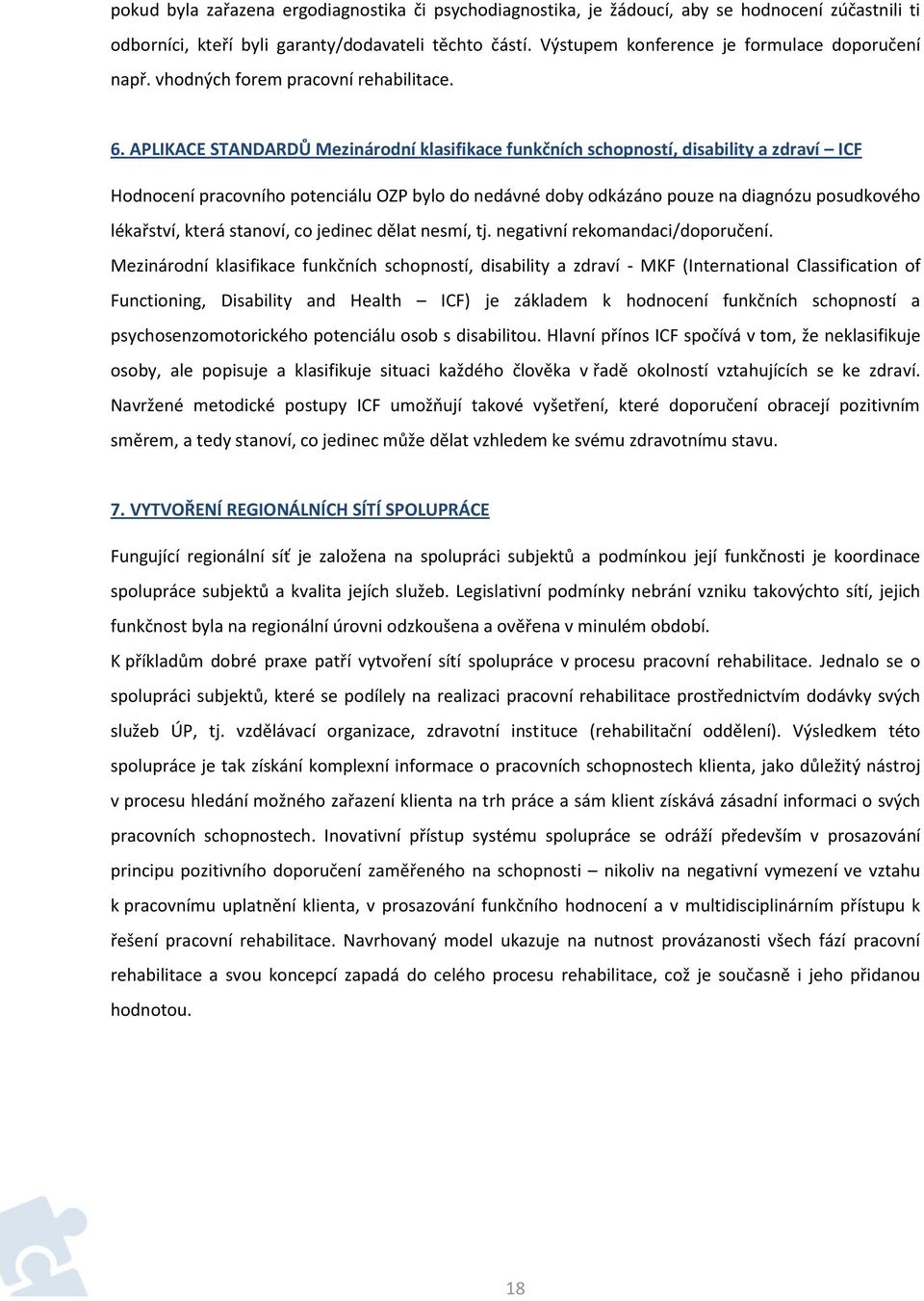 pokud byla zařazena ergodiagnostika či psychodiagnostika, je žádoucí, aby se hodnocení zúčastnili ti odborníci, kteří byli garanty/dodavateli těchto částí. Výstupem konference je formulace doporučení např. vhodných forem pracovní rehabilitace.

6. APLIKACE STANDARDŮ Mezinárodní klasifikace funkčních schopností, disability a zdraví – ICF

Hodnocení pracovního potenciálu OZP bylo do nedávné doby odkázáno pouze na diagnózu posudkového lékařství, která stanoví, co jedinec dělat nesmí, tj. negativní rekomandaci/doporučení.
Mezinárodní klasifikace funkčních schopností, disability a zdraví - MKF (International Classification of Functioning, Disability and Health – ICF) je základem k hodnocení funkčních schopností a psychosenzomotorického potenciálu osob s disabilitou. Hlavní přínos ICF spočívá v tom, že neklasifikuje osoby, ale popisuje a klasifikuje situaci každého člověka v řadě okolností vztahujících se ke zdraví. Navržené metodické postupy ICF umožňují takové vyšetření, které doporučení obracejí pozitivním směrem, a tedy stanoví, co jedinec může dělat vzhledem ke svému zdravotnímu stavu.

7. VYTVOŘENÍ REGIONÁLNÍCH SÍTÍ SPOLUPRÁCE

Fungující regionální síť je založena na spolupráci subjektů a podmínkou její funkčnosti je koordinace spolupráce subjektů a kvalita jejích služeb. Legislativní podmínky nebrání vzniku takovýchto sítí, jejich funkčnost byla na regionální úrovni odzkoušena a ověřena v minulém období.
K příkladům dobré praxe patří vytvoření sítí spolupráce v procesu pracovní rehabilitace. Jednalo se o spolupráci subjektů, které se podílely na realizaci pracovní rehabilitace prostřednictvím dodávky svých služeb ÚP, tj. vzdělávací organizace, zdravotní instituce (rehabilitační oddělení). Výsledkem této spolupráce je tak získání komplexní informace o pracovních schopnostech klienta, jako důležitý nástroj v procesu hledání možného zařazení klienta na trh práce a sám klient získává zásadní informaci o svých pracovních schopnostech. Inovativní přístup systému spolupráce se odráží především v prosazování principu pozitivního doporučení zaměřeného na schopnosti – nikoliv na negativní vymezení ve vztahu k pracovnímu uplatnění klienta, v prosazování funkčního hodnocení a v multidisciplinárním přístupu k řešení pracovní rehabilitace. Navrhovaný model ukazuje na nutnost provázanosti všech fází pracovní rehabilitace a svou koncepcí zapadá do celého procesu rehabilitace, což je současně i jeho přidanou hodnotou.

18